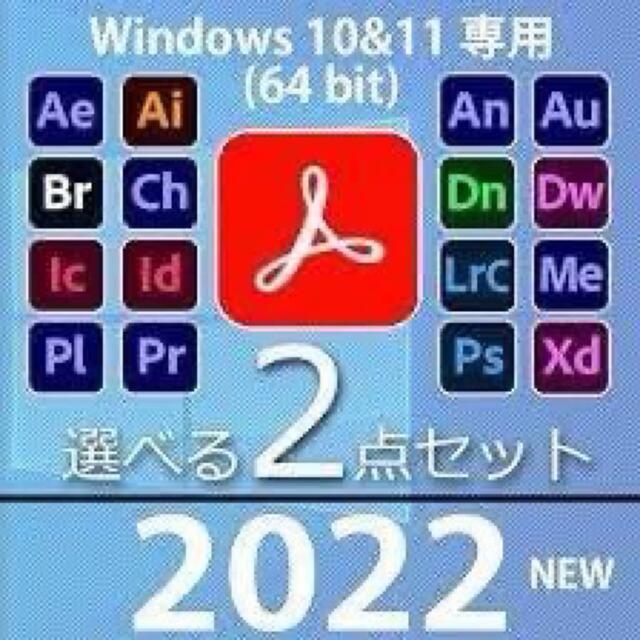 Windows 10&11 専用
(64 bit)

Ae Ai
Br Ch
Ic Id
Pl Pr

An Au
Dn Dw
LrC Me
Ps Xd

選べる2点セット

2022 NEW